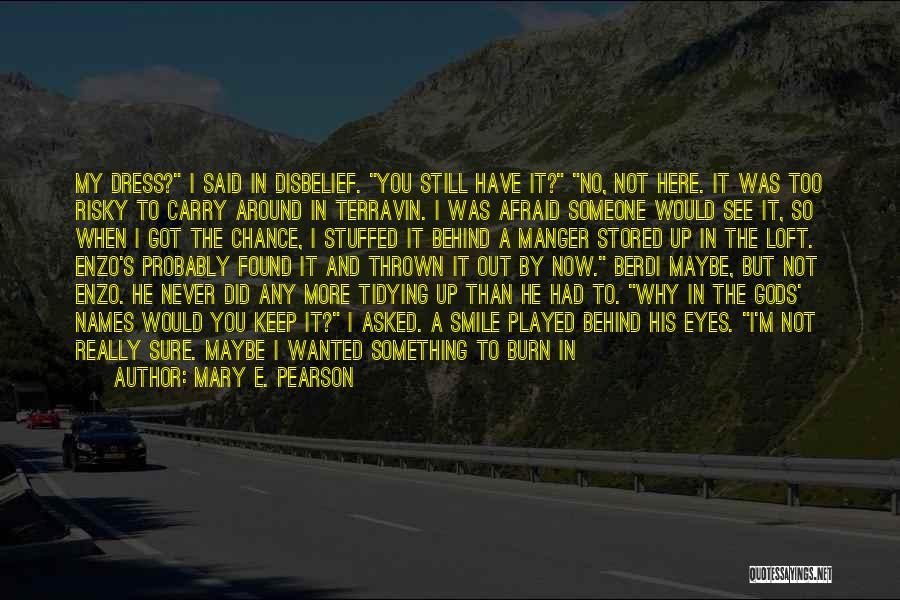 MY DRESS?" I SAID IN DISBELIEF. "YOU STILL HAVE IT?" "NO, NOT HERE. IT WAS TOO RISKY TO CARRY AROUND IN TERRAVIN. I WAS AFRAID SOMEONE WOULD SEE IT, SO WHEN I GOT THE CHANCE, I STUFFED IT BEHIND A MANGER STORED UP IN THE LOFT. ENZO'S PROBABLY FOUND IT AND THROWN IT OUT BY NOW." BERDI MAYBE, BUT NOT ENZO. HE NEVER DID ANY MORE TIDYING UP THAN HE HAD TO. "WHY IN THE GODS' NAMES WOULD YOU KEEP IT?" I ASKED. A SMILE PLAYED BEHIND HIS EYES. "I'M NOT REALLY SURE. MAYBE I WANTED SOMETHING TO BURN IN

AUTHOR: MARY E. PEARSON

QUOTESSAYINGS.NET